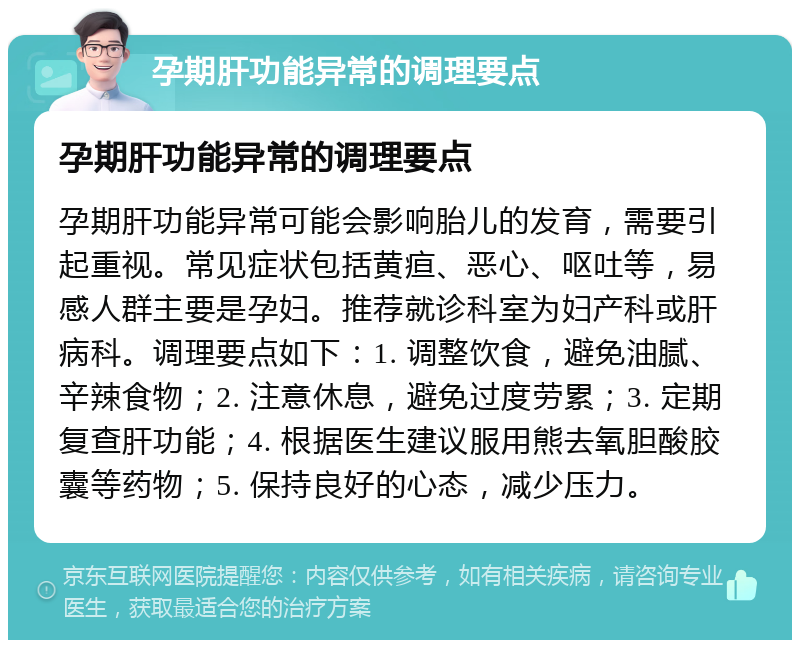 孕期肝功能异常的调理要点

孕期肝功能异常的调理要点

孕期肝功能异常可能会影响胎儿的发育，需要引起重视。常见症状包括黄疸、恶心、呕吐等，易感人群主要是孕妇。推荐就诊科室为妇产科或肝病科。调理要点如下：1. 调整饮食，避免油腻、辛辣食物；2. 注意休息，避免过度劳累；3. 定期复查肝功能；4. 根据医生建议服用熊去氧胆酸胶囊等药物；5. 保持良好的心态，减少压力。

京东互联网医院提醒您：内容仅供参考，如有相关疾病，请咨询专业医生，获取最适合您的治疗方案